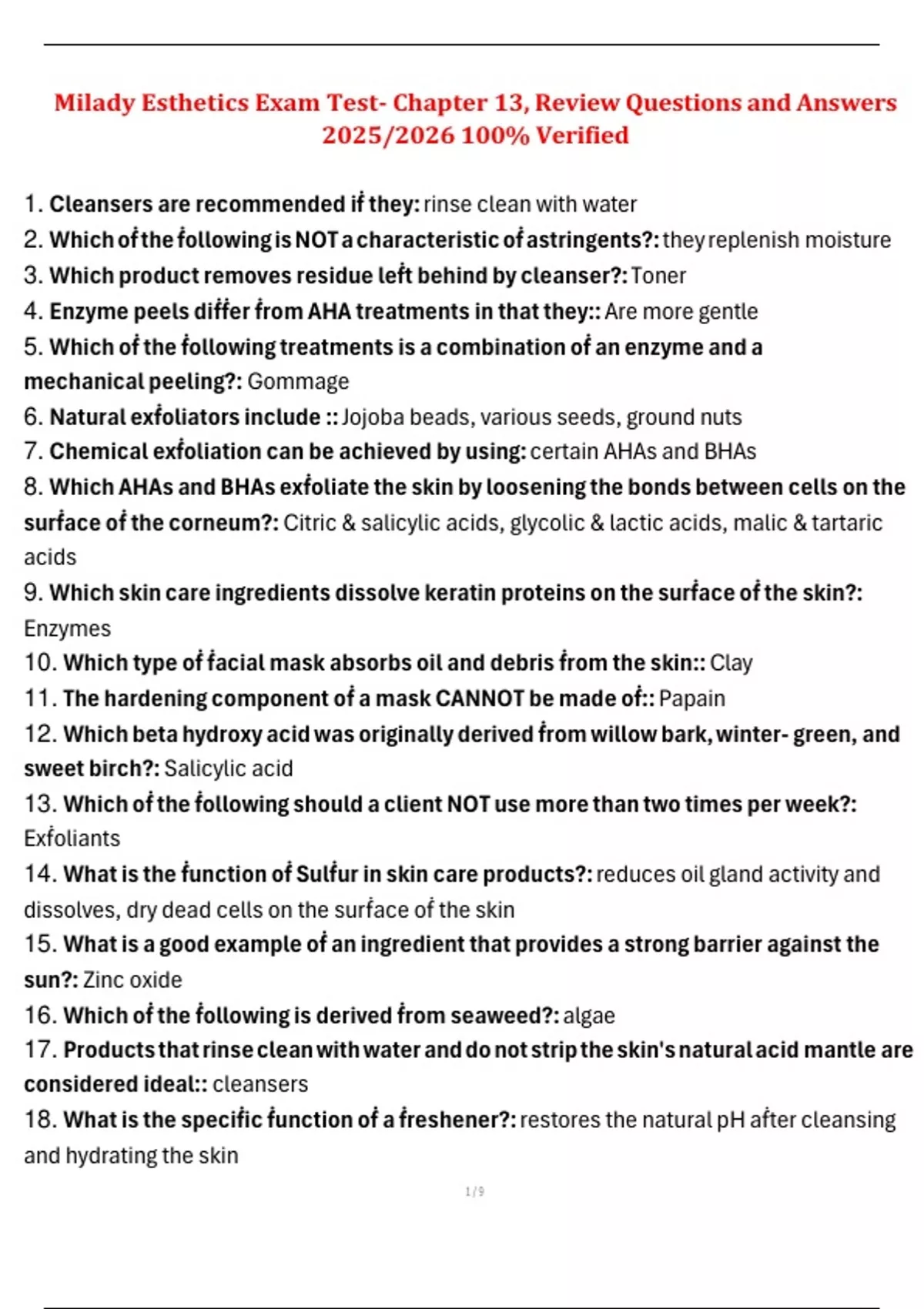 Milady Esthetics Exam Test- Chapter 13, Review Questions and Answers 2025/2026 100% Verified

1. Cleansers are recommended if they: rinse clean with water
2. Which of the following is NOT a characteristic of astringents?: they replenish moisture
3. Which product removes residue left behind by cleanser?: Toner
4. Enzyme peels differ from AHA treatments in that they:: Are more gentle
5. Which of the following treatments is a combination of an enzyme and a mechanical peeling?: Gommage
6. Natural exfoliators include :: Jojoba beads, various seeds, ground nuts
7. Chemical exfoliation can be achieved by using: certain AHAs and BHAs
8. Which AHAs and BHAs exfoliate the skin by loosening the bonds between cells on the surface of the corneum?: Citric & salicylic acids, glycolic & lactic acids, malic & tartaric acids
9. Which skin care ingredients dissolve keratin proteins on the surface of the skin?: Enzymes
10. Which type of facial mask absorbs oil and debris from the skin:: Clay
11. The hardening component of a mask CANNOT be made of:: Papain
12. Which beta hydroxy acid was originally derived from willow bark, winter- green, and sweet birch?: Salicylic acid
13. Which of the following should a client NOT use more than two times per week?: Exfoliants
14. What is the function of Sulfur in skin care products?: reduces oil gland activity and dissolves, dry dead cells on the surface of the skin
15. What is a good example of an ingredient that provides a strong barrier against the sun?: Zinc oxide
16. Which of the following is derived from seaweed?: algae
17. Products that rinse clean with water and do not strip the skin's natural acid mantle are considered ideal:: cleansers
18. What is the specific function of a freshener?: restores the natural pH after cleansing and hydrating the skin

1 / 9